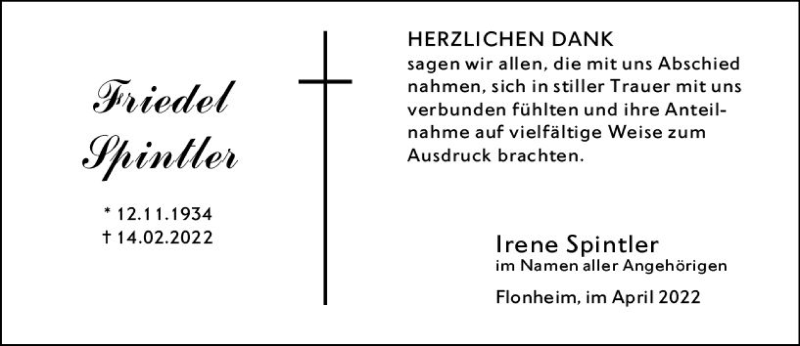 Friedel Spintler

* 12.11.1934
† 14.02.2022

HERZLICHEN DANK
sagen wir allen, die mit uns Abschied nahmen, sich in stiller Trauer mit uns verbunden fühlten und ihre Anteilnahme auf vielfältige Weise zum Ausdruck brachten.

Irene Spintler
im Namen aller Angehörigen

Flonheim, im April 2022